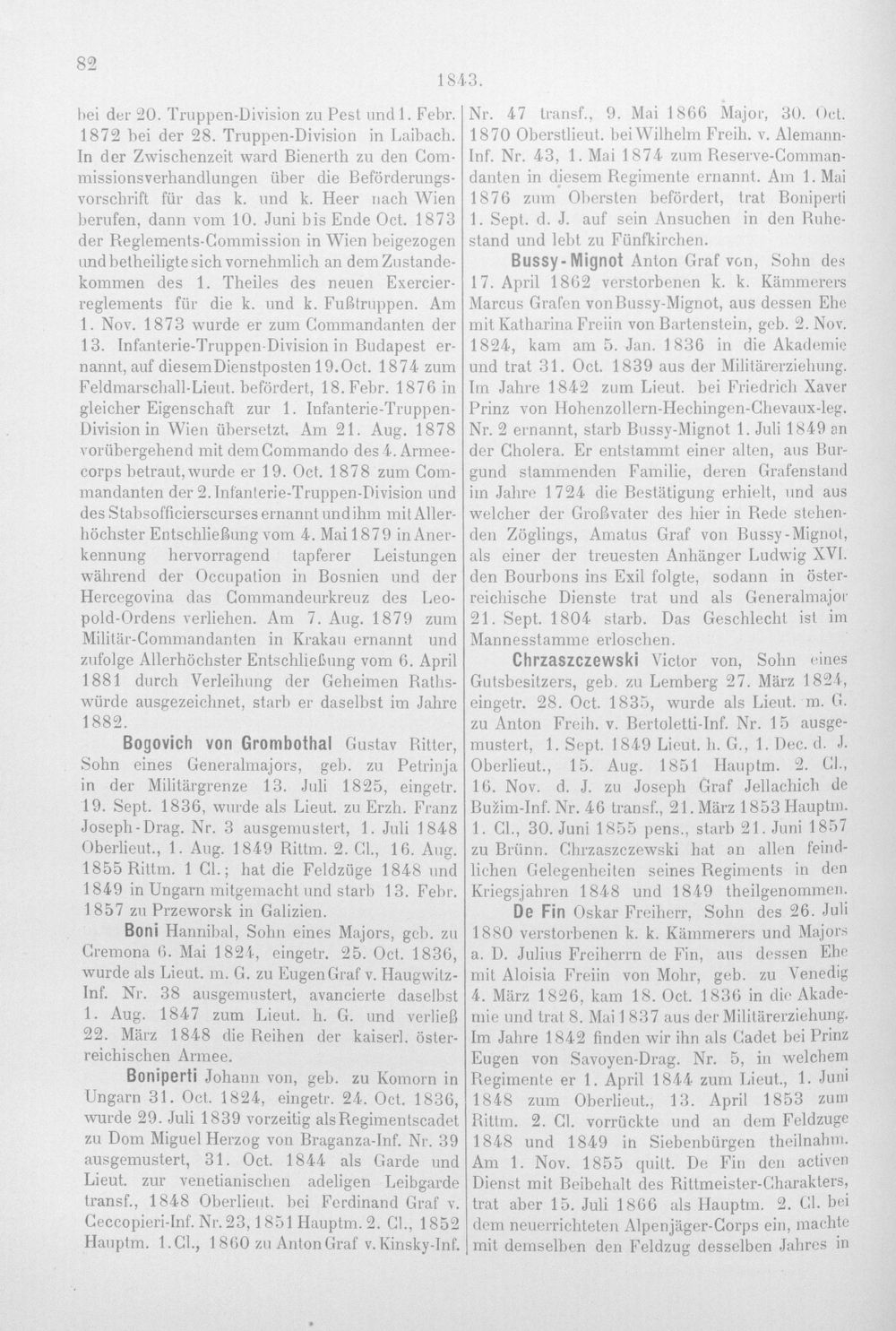 82

1843.

bei der 20. Truppen-Division zu Pest und 1. Febr. 1872 bei der 28. Truppen-Division in Laibach. In der Zwischenzeit ward Bienerth zu den Commissionsverhandlungen über die Beförderungsvorschrift für das k. und k. Heer nach Wien berufen, dann vom 10. Juni bis Ende Oct. 1873 der Reglements-Commission in Wien beigezogen und betheiligte sich vornehmlich an dem Zustandekommen des 1. Theiles des neuen Exercierreglements für die k. und k. Fußtruppen. Am 1. Nov. 1873 wurde er zum Commandanten der 13. Infanterie-Truppen-Division in Budapest ernannt, auf diesem Dienstposten 19. Oct. 1874 zum Feldmarschall-Lieut. befördert, 18. Febr. 1876 in gleicher Eigenschaft zur 1. Infanterie-Truppen-Division in Wien übersetzt. Am 21. Aug. 1878 vorübergehend mit dem Commando des 4. Armeecorps betraut, wurde er 19. Oct. 1878 zum Commandanten der 2. Infanterie-Truppen-Division und des Stabsofficierscurses ernannt und ihm mit Allerhöchster Entschließung vom 4. Mai 1879 in Anerkennung hervorragend tapferer Leistungen während der Occupation in Bosnien und der Hercegovina das Commandeurkreuz des Leopold-Ordens verliehen. Am 7. Aug. 1879 zum Militär-Commandanten in Krakau ernannt und zufolge Allerhöchster Entschließung vom 6. April 1881 durch Verleihung der Geheimen Rathswürde ausgezeichnet, starb er daselbst im Jahre 1882.

Bogovich von Grombothal Gustav Ritter, Sohn eines Generalmajors, geb. zu Petrinja in der Militärgrenze 13. Juli 1825, eingetr. 19. Sept. 1836, wurde als Lieut. zu Erzh. Franz Joseph-Drag. Nr. 3 ausgemustert, 1. Juli 1848 Oberlieut., 1. Aug. 1849 Rittm. 2. Cl., 16. Aug. 1855 Rittm. 1 Cl.; hat die Feldzüge 1848 und 1849 in Ungarn mitgemacht und starb 13. Febr. 1857 zu Przeworsk in Galizien.

Boni Hannibal, Sohn eines Majors, geb. zu Cremona 6. Mai 1824, eingetr. 25. Oct. 1836, wurde als Lieut. m. G. zu Eugen Graf v. Haugwitz-Inf. Nr. 38 ausgemustert, avancierte daselbst 1. Aug. 1847 zum Lieut. h. G. und verließ 22. März 1848 die Reihen der kaiserl. österreichischen Armee.

Boniperti Johann von, geb. zu Komorn in Ungarn 31. Oct. 1824, eingetr. 24. Oct. 1836, wurde 29. Juli 1839 vorzeitig als Regimentscadet zu Dom Miguel Herzog von Braganza-Inf. Nr. 39 ausgemustert, 31. Oct. 1844 als Garde und Lieut. zur venetianischen adeligen Leibgarde transf., 1848 Oberlieut. bei Ferdinand Graf v. Ceccopieri-Inf. Nr. 23, 1851 Hauptm. 2. Cl., 1852 Hauptm. 1. Cl., 1860 zu Anton Graf v. Kinsky-Inf. Nr. 47 transf., 9. Mai 1866 Major, 30. Oct. 1870 Oberstlieut. bei Wilhelm Freih. v. Alemann-Inf. Nr. 43, 1. Mai 1874 zum Reserve-Commandanten in diesem Regimente ernannt. Am 1. Mai 1876 zum Obersten befördert, trat Boniperti 1. Sept. d. J. auf sein Ansuchen in den Ruhestand und lebt zu Fünfkirchen.

Bussy-Mignot Anton Graf von, Sohn des 17. April 1862 verstorbenen k. k. Kämmerers Marcus Grafen von Bussy-Mignot, aus dessen Ehe mit Katharina Freiin von Bartenstein, geb. 2. Nov. 1824, kam am 5. Jan. 1836 in die Akademie und trat 31. Oct. 1839 aus der Militärerziehung. Im Jahre 1842 zum Lieut. bei Friedrich Xaver Prinz von Hohenzollern-Hechingen-Chevaux-leg. Nr. 2 ernannt, starb Bussy-Mignot 1. Juli 1849 an der Cholera. Er entstammt einer alten, aus Burgund stammenden Familie, deren Grafenstand im Jahre 1724 die Bestätigung erhielt, und aus welcher der Großvater des hier in Rede stehenden Zöglings, Amatus Graf von Bussy-Mignot, als einer der treuesten Anhänger Ludwig XVI. den Bourbons ins Exil folgte, sodann in österreichische Dienste trat und als Generalmajor 21. Sept. 1804 starb. Das Geschlecht ist im Mannesstamme erloschen.

Chrzaszczewski Victor von, Sohn eines Gutsbesitzers, geb. zu Lemberg 27. März 1824, eingetr. 28. Oct. 1835, wurde als Lieut. m. G. zu Anton Freih. v. Bertoletti-Inf. Nr. 15 ausgemustert, 1. Sept. 1849 Lieut. h. G., 1. Dec. d. J. Oberlieut., 15. Aug. 1851 Hauptm. 2. Cl., 16. Nov. d. J. zu Joseph Graf Jellachich de Bužim-Inf. Nr. 46 transf., 21. März 1853 Hauptm. 1. Cl., 30. Juni 1855 pens., starb 21. Juni 1857 zu Brünn. Chrzaszczewski hat an allen feindlichen Gelegenheiten seines Regiments in den Kriegsjahren 1848 und 1849 theilgenommen.

De Fin Oskar Freiherr, Sohn des 26. Juli 1880 verstorbenen k. k. Kämmerers und Majors a. D. Julius Freiherrn de Fin, aus dessen Ehe mit Aloisia Freiin von Mohr, geb. zu Venedig 4. März 1826, kam 18. Oct. 1836 in die Akademie und trat 8. Mai 1837 aus der Militärerziehung. Im Jahre 1842 finden wir ihn als Cadet bei Prinz Eugen von Savoyen-Drag. Nr. 5, in welchem Regimente er 1. April 1844 zum Lieut., 1. Juni 1848 zum Oberlieut., 13. April 1853 zum Rittm. 2. Cl. vorrückte und an dem Feldzuge 1848 und 1849 in Siebenbürgen theilnahm. Am 1. Nov. 1855 quitt. De Fin den activen Dienst mit Beibehalt des Rittmeister-Charakters, trat aber 15. Juli 1866 als Hauptm. 2. Cl. bei dem neuerrichteten Alpenjäger-Corps ein, machte mit demselben den Feldzug desselben Jahres in